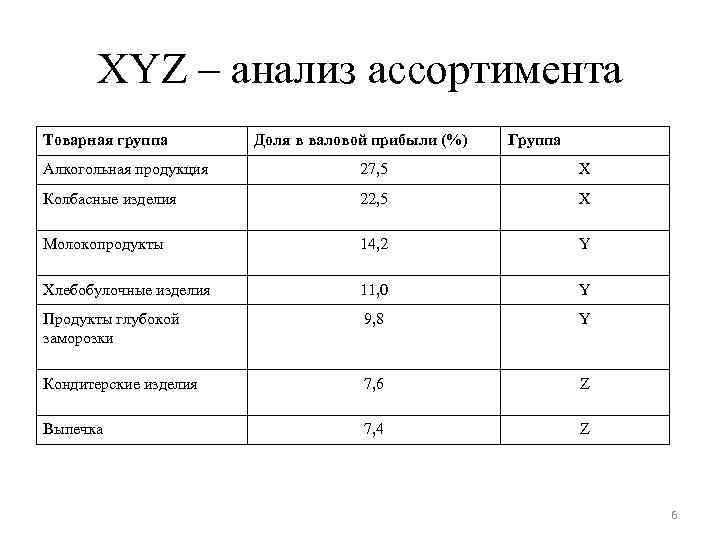 XYZ – анализ ассортимента

| Товарная группа | Доля в валовой прибыли (%) | Группа |
|---|---|---|
| Алкогольная продукция | 27,5 | X |
| Колбасные изделия | 22,5 | X |
| Молокопродукты | 14,2 | Y |
| Хлебобулочные изделия | 11,0 | Y |
| Продукты глубокой заморозки | 9,8 | Y |
| Кондитерские изделия | 7,6 | Z |
| Выпечка | 7,4 | Z |

6